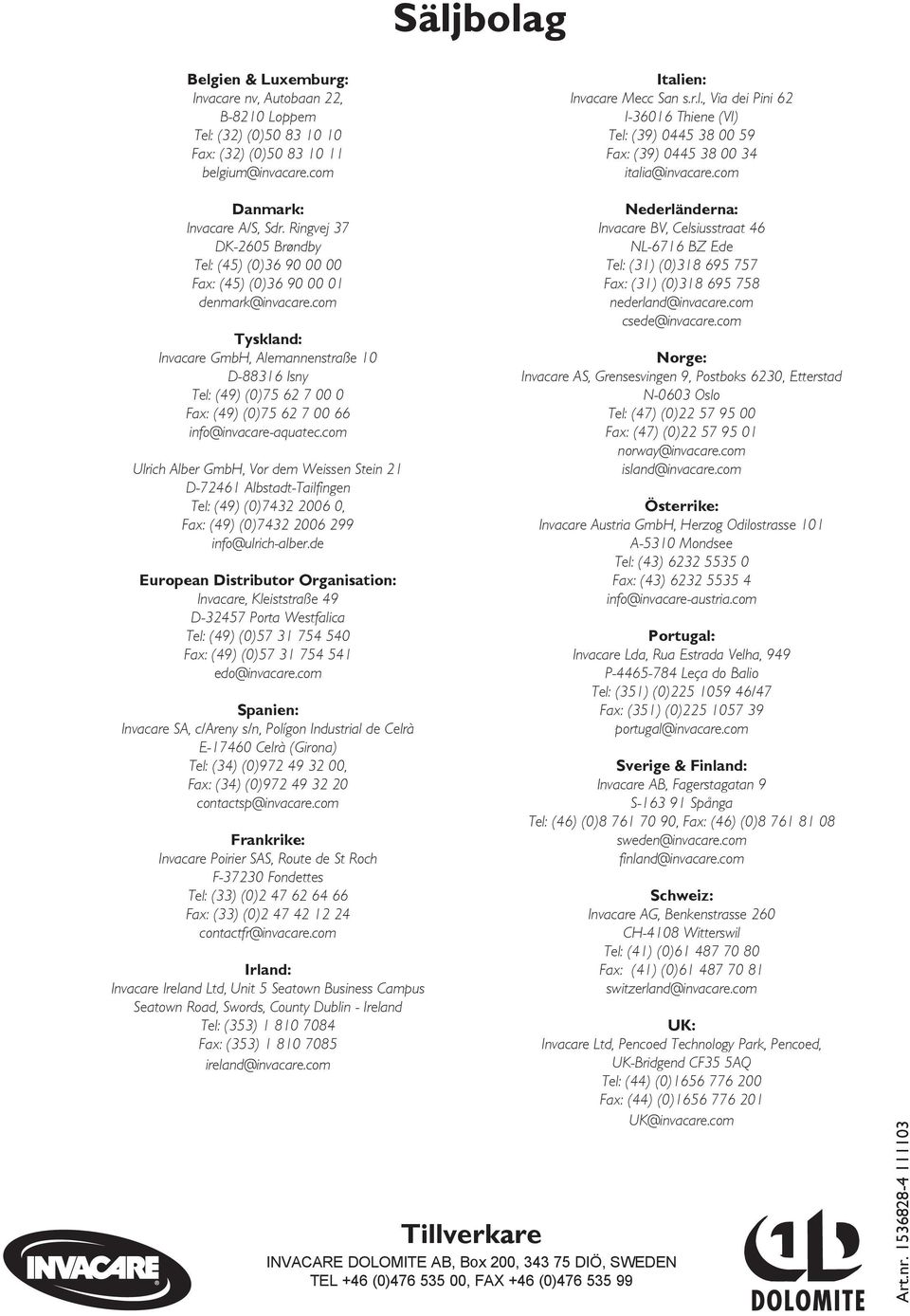 Säljbolag

Belgien & Luxemburg:
Invacare nv, Autobaan 22,
B-8210 Loppem
Tel: (32) (0)50 83 10 10
Fax: (32) (0)50 83 10 11
belgium@invacare.com

Danmark:
Invacare A/S, Sdr. Ringvej 37
DK-2605 Brøndby
Tel: (45) (0)36 90 00 00
Fax: (45) (0)36 90 00 01
denmark@invacare.com

Tyskland:
Invacare GmbH, Alemannenstraße 10
D-88316 Isny
Tel: (49) (0)75 62 7 00 0
Fax: (49) (0)75 62 7 00 66
info@invacare-aquatec.com

Ulrich Alber GmbH, Vor dem Weissen Stein 21
D-72461 Albstadt-Tailfingen
Tel: (49) (0)7432 2006 0,
Fax: (49) (0)7432 2006 299
info@ulrich-alber.de

European Distributor Organisation:
Invacare, Kleiststraße 49
D-32457 Porta Westfalica
Tel: (49) (0)57 31 754 540
Fax: (49) (0)57 31 754 541
edo@invacare.com

Spanien:
Invacare SA, c/Areny s/n, Polígon Industrial de Celrà
E-17460 Celrà (Girona)
Tel: (34) (0)972 49 32 00,
Fax: (34) (0)972 49 32 20
contactsp@invacare.com

Frankrike:
Invacare Poirier SAS, Route de St Roch
F-37230 Fondettes
Tel: (33) (0)2 47 62 64 66
Fax: (33) (0)2 47 42 12 24
contactfr@invacare.com

Irland:
Invacare Ireland Ltd, Unit 5 Seatown Business Campus
Seatown Road, Swords, County Dublin - Ireland
Tel: (353) 1 810 7084
Fax: (353) 1 810 7085
ireland@invacare.com

Italien:
Invacare Mecc San s.r.l., Via dei Pini 62
I-36016 Thiene (VI)
Tel: (39) 0445 38 00 59
Fax: (39) 0445 38 00 34
italia@invacare.com

Nederländerna:
Invacare BV, Celsiusstraat 46
NL-6716 BZ Ede
Tel: (31) (0)318 695 757
Fax: (31) (0)318 695 758
nederland@invacare.com
csede@invacare.com

Norge:
Invacare AS, Grensesvingen 9, Postboks 6230, Etterstad
N-0603 Oslo
Tel: (47) (0)22 57 95 00
Fax: (47) (0)22 57 95 01
norway@invacare.com
island@invacare.com

Österrike:
Invacare Austria GmbH, Herzog Odilostrasse 101
A-5310 Mondsee
Tel: (43) 6232 5535 0
Fax: (43) 6232 5535 4
info@invacare-austria.com

Portugal:
Invacare Lda, Rua Estrada Velha, 949
P-4465-784 Leça do Balio
Tel: (351) (0)225 1059 46/47
Fax: (351) (0)225 1057 39
portugal@invacare.com

Sverige & Finland:
Invacare AB, Fagerstagatan 9
S-163 91 Spånga
Tel: (46) (0)8 761 70 90, Fax: (46) (0)8 761 81 08
sweden@invacare.com
finland@invacare.com

Schweiz:
Invacare AG, Benkenstrasse 260
CH-4108 Witterswil
Tel: (41) (0)61 487 70 80
Fax: (41) (0)61 487 70 81
switzerland@invacare.com

UK:
Invacare Ltd, Pencoed Technology Park, Pencoed,
UK-Bridgend CF35 5AQ
Tel: (44) (0)1656 776 200
Fax: (44) (0)1656 776 201
UK@invacare.com

INVACARE

Tillverkare
INVACARE DOLOMITE AB, Box 200, 343 75 DIÖ, SWEDEN
TEL +46 (0)476 535 00, FAX +46 (0)476 535 99

DOLOMITE

Art.nr. 1536828-4 111103